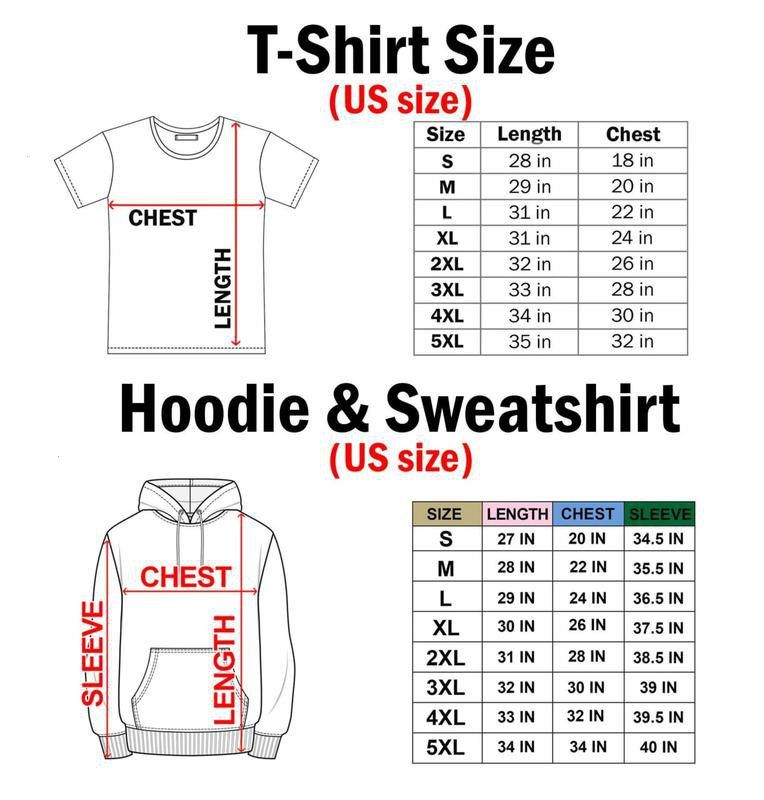 T-Shirt Size
(US size)

CHEST
LENGTH

| Size | Length | Chest |
|---|---|---|
| S | 28 in | 18 in |
| M | 29 in | 20 in |
| L | 31 in | 22 in |
| XL | 31 in | 24 in |
| 2XL | 32 in | 26 in |
| 3XL | 33 in | 28 in |
| 4XL | 34 in | 30 in |
| 5XL | 35 in | 32 in |

Hoodie & Sweatshirt
(US size)

CHEST
SLEEVE
LENGTH

| SIZE | LENGTH | CHEST | SLEEVE |
|---|---|---|---|
| S | 27 IN | 20 IN | 34.5 IN |
| M | 28 IN | 22 IN | 35.5 IN |
| L | 29 IN | 24 IN | 36.5 IN |
| XL | 30 IN | 26 IN | 37.5 IN |
| 2XL | 31 IN | 28 IN | 38.5 IN |
| 3XL | 32 IN | 30 IN | 39 IN |
| 4XL | 33 IN | 32 IN | 39.5 IN |
| 5XL | 34 IN | 34 IN | 40 IN |